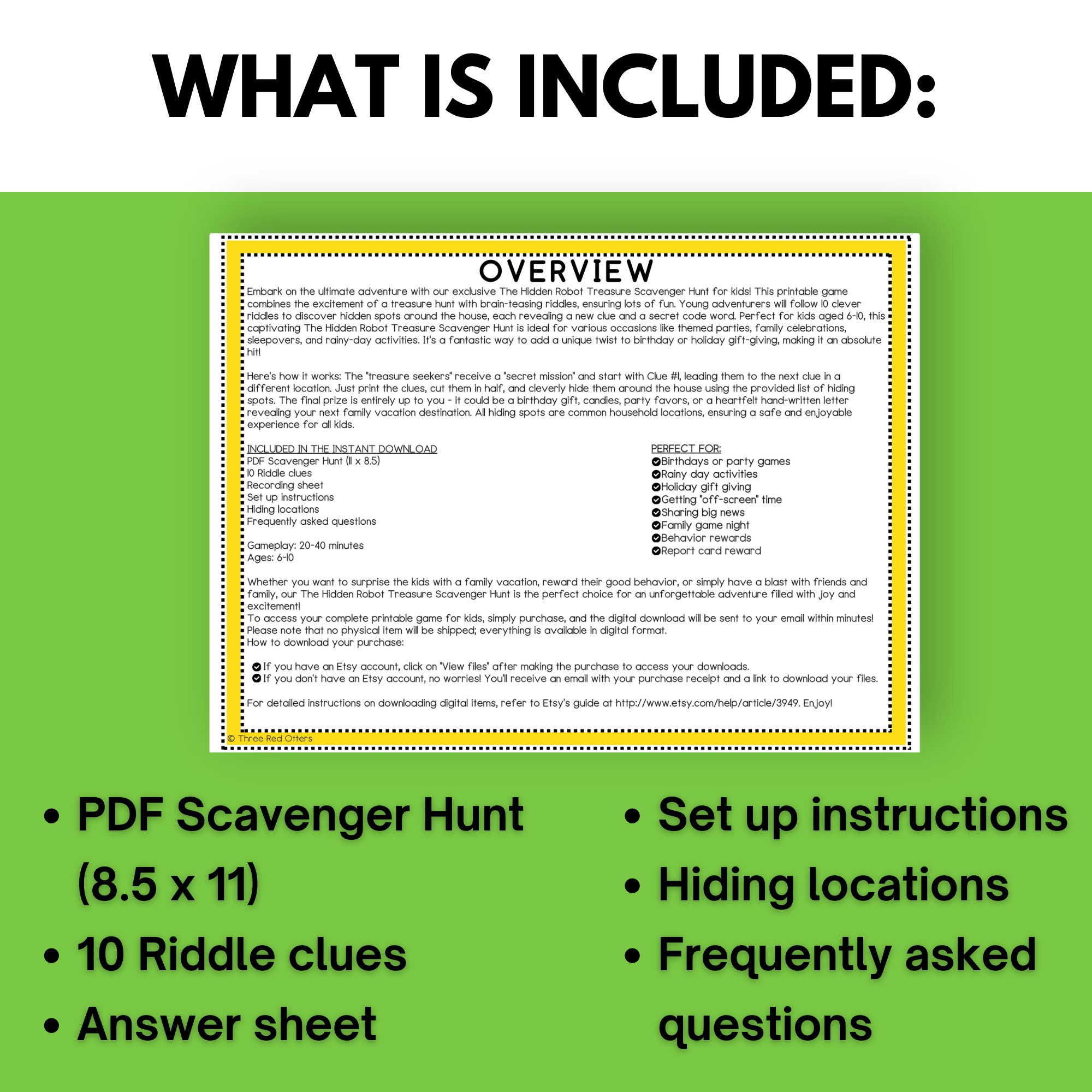 WHAT IS INCLUDED:

OVERVIEW

Embark on the ultimate adventure with our exclusive The Hidden Robot Treasure Scavenger Hunt for kids! This printable game combines the excitement of a treasure hunt with brain-teasing riddles, ensuring lots of fun. Young adventurers will follow 10 clever riddles to discover hidden spots around the house, each revealing a new clue and a secret code word. Perfect for kids aged 6-10, this captivating The Hidden Robot Treasure Scavenger Hunt is ideal for various occasions like themed parties, family celebrations, sleepovers, and rainy-day activities. It's a fantastic way to add a unique twist to birthday or holiday gift-giving, making it an absolute hit!

Here's how it works: The "treasure seekers" receive a "secret mission" and start with Clue #1, leading them to the next clue in a different location. Just print the clues, cut them in half, and cleverly hide them around the house using the provided list of hiding spots. The final prize is entirely up to you - it could be a birthday gift, candies, party favors, or a heartfelt hand-written letter revealing your next family vacation destination. All hiding spots are common household locations, ensuring a safe and enjoyable experience for all kids.

INCLUDED IN THE INSTANT DOWNLOAD
PDF Scavenger Hunt (11 x 8.5)
10 Riddle clues
Recording sheet
Set up instructions
Hiding locations
Frequently asked questions

Gameplay: 20-40 minutes
Ages: 6-10

PERFECT FOR:
Birthdays or party games
Rainy day activities
Holiday gift giving
Getting "off-screen" time
Sharing big news
Family game night
Behavior rewards
Report card reward

Whether you want to surprise the kids with a family vacation, reward their good behavior, or simply have a blast with friends and family, our The Hidden Robot Treasure Scavenger Hunt is the perfect choice for an unforgettable adventure filled with joy and excitement!
To access your complete printable game for kids, simply purchase, and the digital download will be sent to your email within minutes!
Please note that no physical item will be shipped; everything is available in digital format.
How to download your purchase:

If you have an Etsy account, click on "View files" after making the purchase to access your downloads.
If you don't have an Etsy account, no worries! You'll receive an email with your purchase receipt and a link to download your files.

For detailed instructions on downloading digital items, refer to Etsy's guide at http://www.etsy.com/help/article/3949. Enjoy!

© Three Red Otters

• PDF Scavenger Hunt (8.5 x 11)
• 10 Riddle clues
• Answer sheet

• Set up instructions
• Hiding locations
• Frequently asked questions